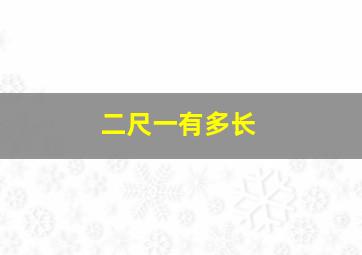 二尺一有多长